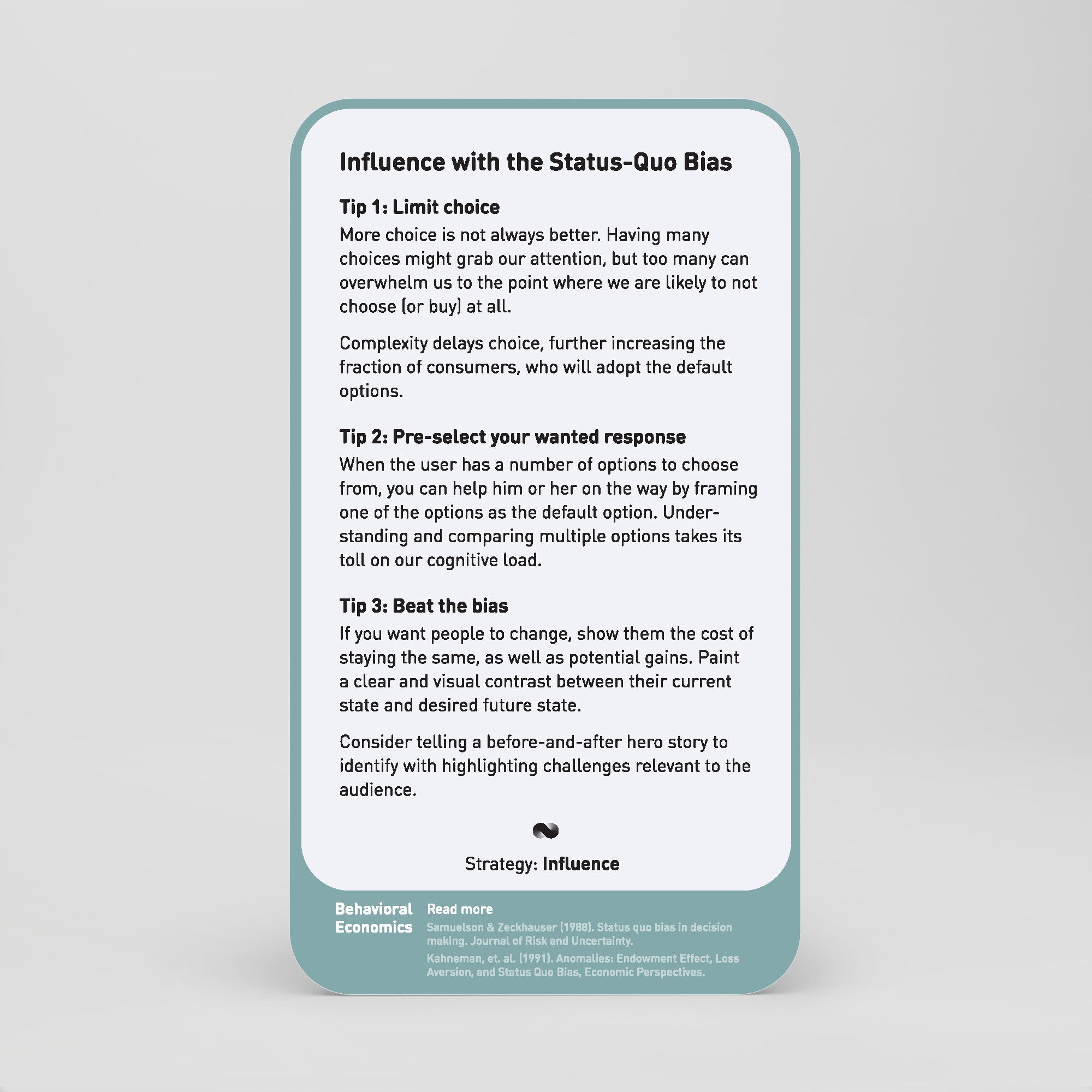 Influence with the Status-Quo Bias

Tip 1: Limit choice
More choice is not always better. Having many choices might grab our attention, but too many can overwhelm us to the point where we are likely to not choose (or buy) at all.

Complexity delays choice, further increasing the fraction of consumers, who will adopt the default options.

Tip 2: Pre-select your wanted response
When the user has a number of options to choose from, you can help him or her on the way by framing one of the options as the default option. Understanding and comparing multiple options takes its toll on our cognitive load.

Tip 3: Beat the bias
If you want people to change, show them the cost of staying the same, as well as potential gains. Paint a clear and visual contrast between their current state and desired future state.

Consider telling a before-and-after hero story to identify with highlighting challenges relevant to the audience.

Strategy: Influence

Behavioral
Economics

Read more
Samuelson & Zeckhauser (1988). Status quo bias in decision making. Journal of Risk and Uncertainty.

Kahneman, et. al. (1991). Anomalies: Endowment Effect, Loss Aversion, and Status Quo Bias, Economic Perspectives.